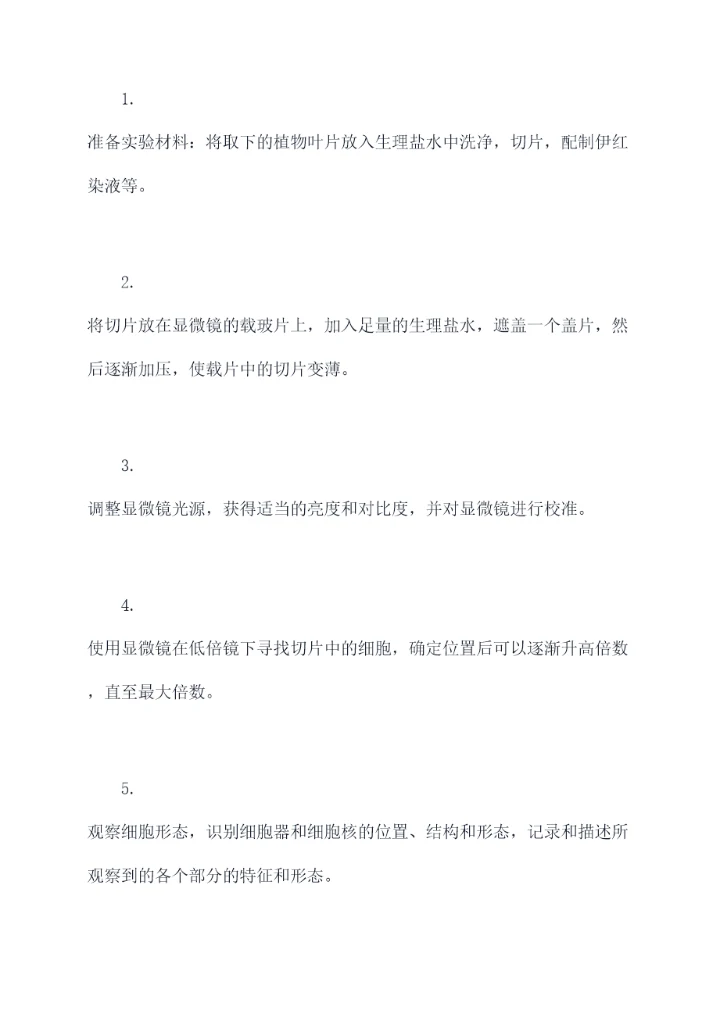 1.

准备实验材料：将取下的植物叶片放入生理盐水中洗净，切片，配制伊红染液等。

2.

将切片放在显微镜的载玻片上，加入足量的生理盐水，遮盖一个盖片，然后逐渐加压，使载片中的切片变薄。

3.

调整显微镜光源，获得适当的亮度和对比度，并对显微镜进行校准。

4.

使用显微镜在低倍镜下寻找切片中的细胞，确定位置后可以逐渐升高倍数，直至最大倍数。

5.

观察细胞形态，识别细胞器和细胞核的位置、结构和形态，记录和描述所观察到的各个部分的特征和形态。